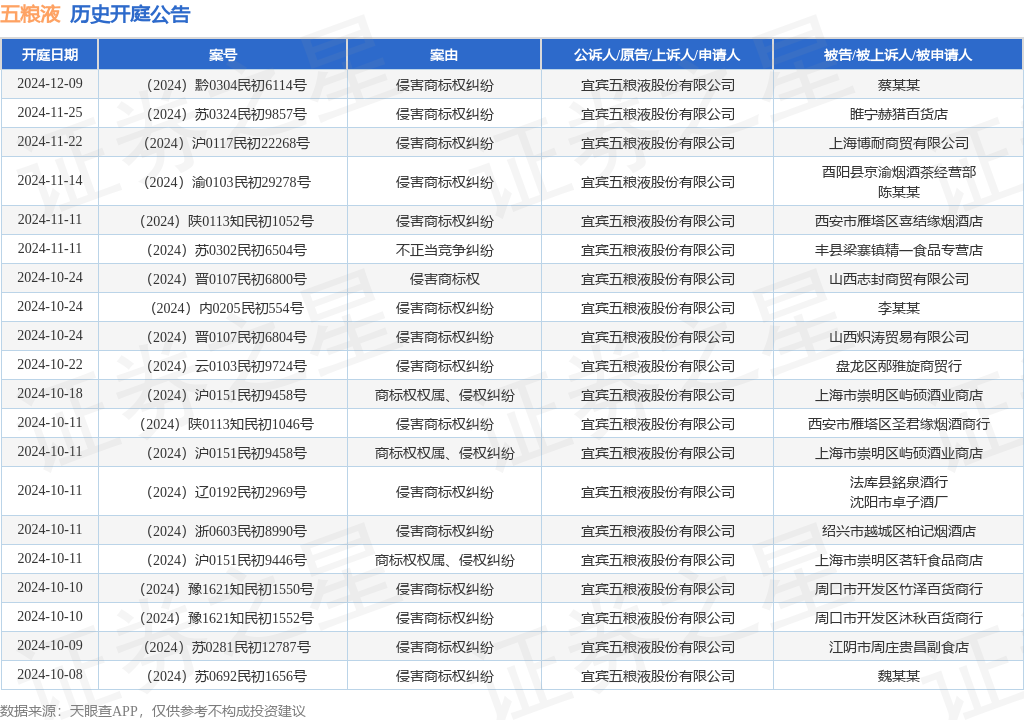 五粮液 历史开庭公告

| 开庭日期 | 案号 | 案由 | 公诉人/原告/上诉人/申请人 | 被告/被上诉人/被申请人 |
|---|---|---|---|---|
| 2024-12-09 | （2024）黔0304民初6114号 | 侵害商标权纠纷 | 宜宾五粮液股份有限公司 | 蔡某某 |
| 2024-11-25 | （2024）苏0324民初9857号 | 侵害商标权纠纷 | 宜宾五粮液股份有限公司 | 睢宁赫猎百货店 |
| 2024-11-22 | （2024）沪0117民初22268号 | 侵害商标权纠纷 | 宜宾五粮液股份有限公司 | 上海博耐商贸有限公司 |
| 2024-11-14 | （2024）渝0103民初29278号 | 侵害商标权纠纷 | 宜宾五粮液股份有限公司 | 酉阳县京渝烟酒茶经营部 陈某某 |
| 2024-11-11 | （2024）陕0113知民初1052号 | 侵害商标权纠纷 | 宜宾五粮液股份有限公司 | 西安市雁塔区喜结缘烟酒店 |
| 2024-11-11 | （2024）苏0302民初6504号 | 不正当竞争纠纷 | 宜宾五粮液股份有限公司 | 丰县梁寨镇精一食品专营店 |
| 2024-10-24 | （2024）晋0107民初6800号 | 侵害商标权 | 宜宾五粮液股份有限公司 | 山西志封商贸有限公司 |
| 2024-10-24 | （2024）内0205民初554号 | 侵害商标权纠纷 | 宜宾五粮液股份有限公司 | 李某某 |
| 2024-10-24 | （2024）晋0107民初6804号 | 侵害商标权纠纷 | 宜宾五粮液股份有限公司 | 山西炽涛贸易有限公司 |
| 2024-10-22 | （2024）云0103民初9724号 | 侵害商标权纠纷 | 宜宾五粮液股份有限公司 | 盘龙区邴雅旋商贸行 |
| 2024-10-18 | （2024）沪0151民初9458号 | 商标权权属、侵权纠纷 | 宜宾五粮液股份有限公司 | 上海市崇明区屿硕酒业商店 |
| 2024-10-11 | （2024）陕0113知民初1046号 | 侵害商标权纠纷 | 宜宾五粮液股份有限公司 | 西安市雁塔区圣君缘烟酒商行 |
| 2024-10-11 | （2024）沪0151民初9458号 | 商标权权属、侵权纠纷 | 宜宾五粮液股份有限公司 | 上海市崇明区屿硕酒业商店 |
| 2024-10-11 | （2024）辽0192民初2969号 | 侵害商标权纠纷 | 宜宾五粮液股份有限公司 | 法库县銘泉酒行 沈阳市卓子酒厂 |
| 2024-10-11 | （2024）浙0603民初8990号 | 侵害商标权纠纷 | 宜宾五粮液股份有限公司 | 绍兴市越城区柏记烟酒店 |
| 2024-10-11 | （2024）沪0151民初9446号 | 商标权权属、侵权纠纷 | 宜宾五粮液股份有限公司 | 上海市崇明区茗轩食品商店 |
| 2024-10-10 | （2024）豫1621知民初1550号 | 侵害商标权纠纷 | 宜宾五粮液股份有限公司 | 周口市开发区竹泽百货商行 |
| 2024-10-10 | （2024）豫1621知民初1552号 | 侵害商标权纠纷 | 宜宾五粮液股份有限公司 | 周口市开发区沐秋百货商行 |
| 2024-10-09 | （2024）苏0281民初12787号 | 侵害商标权纠纷 | 宜宾五粮液股份有限公司 | 江阴市周庄贵昌副食店 |
| 2024-10-08 | （2024）苏0692民初1656号 | 侵害商标权纠纷 | 宜宾五粮液股份有限公司 | 魏某某 |

数据来源：天眼查APP，仅供参考不构成投资建议